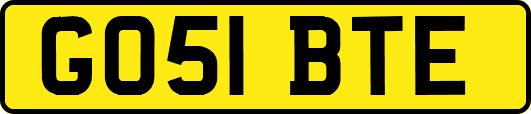 GO51 BTE